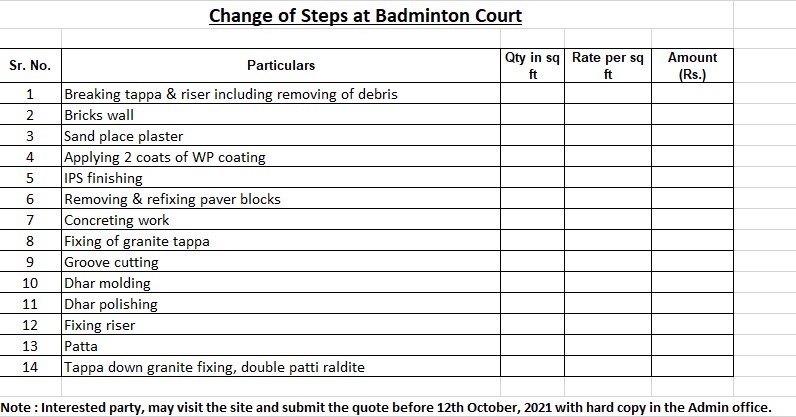 Change of Steps at Badminton Court

| Sr. No. | Particulars | Qty in sq ft | Rate per sq ft | Amount (Rs.) |
|---|---|---|---|---|
| 1 | Breaking tappa & riser including removing of debris | | | |
| 2 | Bricks wall | | | |
| 3 | Sand place plaster | | | |
| 4 | Applying 2 coats of WP coating | | | |
| 5 | IPS finishing | | | |
| 6 | Removing & refixing paver blocks | | | |
| 7 | Concreting work | | | |
| 8 | Fixing of granite tappa | | | |
| 9 | Groove cutting | | | |
| 10 | Dhar molding | | | |
| 11 | Dhar polishing | | | |
| 12 | Fixing riser | | | |
| 13 | Patta | | | |
| 14 | Tappa down granite fixing, double patti raldite | | | |

Note : Interested party, may visit the site and submit the quote before 12th October, 2021 with hard copy in the Admin office.